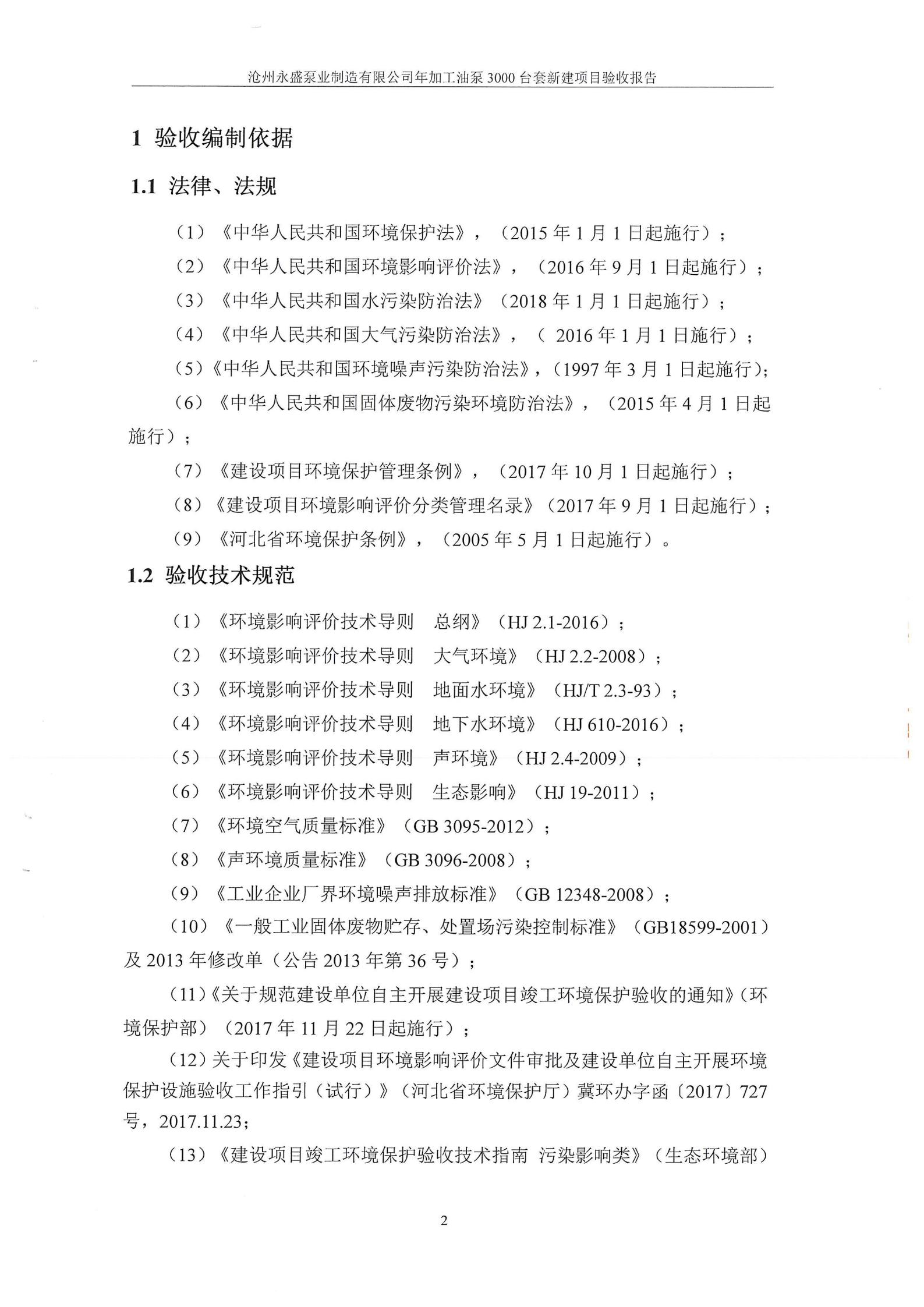 沧州永盛泵业制造有限公司年加工油泵 3000 台套新建项目验收报告

1 验收编制依据

1.1 法律、法规

（1）《中华人民共和国环境保护法》，（2015 年 1 月 1 日起施行）；

（2）《中华人民共和国环境影响评价法》，（2016 年 9 月 1 日起施行）；

（3）《中华人民共和国水污染防治法》（2018 年 1 月 1 日起施行）；

（4）《中华人民共和国大气污染防治法》，（ 2016 年 1 月 1 日施行）；

（5）《中华人民共和国环境噪声污染防治法》，（1997 年 3 月 1 日起施行）；

（6）《中华人民共和国固体废物污染环境防治法》，（2015 年 4 月 1 日起施行）；

（7）《建设项目环境保护管理条例》，（2017 年 10 月 1 日起施行）；

（8）《建设项目环境影响评价分类管理名录》（2017 年 9 月 1 日起施行）；

（9）《河北省环境保护条例》，（2005 年 5 月 1 日起施行）。

1.2 验收技术规范

（1）《环境影响评价技术导则 总纲》（HJ 2.1-2016）；

（2）《环境影响评价技术导则 大气环境》（HJ 2.2-2008）；

（3）《环境影响评价技术导则 地面水环境》（HJ/T 2.3-93）；

（4）《环境影响评价技术导则 地下水环境》（HJ 610-2016）；

（5）《环境影响评价技术导则 声环境》（HJ 2.4-2009）；

（6）《环境影响评价技术导则 生态影响》（HJ 19-2011）；

（7）《环境空气质量标准》（GB 3095-2012）；

（8）《声环境质量标准》（GB 3096-2008）；

（9）《工业企业厂界环境噪声排放标准》（GB 12348-2008）；

（10）《一般工业固体废物贮存、处置场污染控制标准》（GB18599-2001）及 2013 年修改单（公告 2013 年第 36 号）；

（11）《关于规范建设单位自主开展建设项目竣工环境保护验收的通知》（环境保护部）（2017 年 11 月 22 日起施行）；

（12）关于印发《建设项目环境影响评价文件审批及建设单位自主开展环境保护设施验收工作指引（试行）》（河北省环境保护厅）冀环办字函〔2017〕727 号，2017.11.23；

（13）《建设项目竣工环境保护验收技术指南 污染影响类》（生态环境部）

2